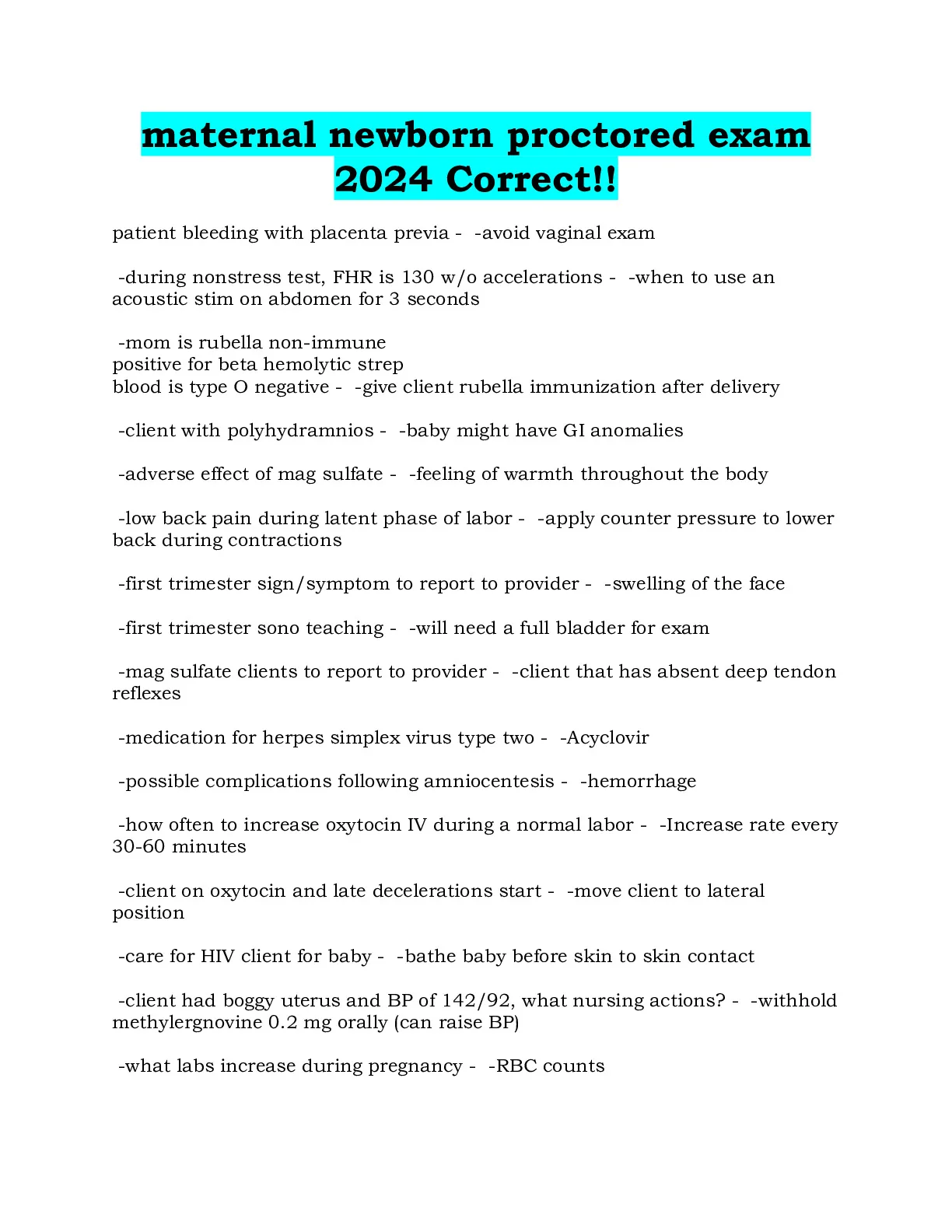 maternal newborn proctored exam 2024 Correct!!

patient bleeding with placenta previa - -avoid vaginal exam

-during nonstress test, FHR is 130 w/o accelerations - -when to use an acoustic stim on abdomen for 3 seconds

-mom is rubella non-immune
positive for beta hemolytic strep
blood is type O negative - -give client rubella immunization after delivery

-client with polyhydramnios - -baby might have GI anomalies

-adverse effect of mag sulfate - -feeling of warmth throughout the body

-low back pain during latent phase of labor - -apply counter pressure to lower back during contractions

-first trimester sign/symptom to report to provider - -swelling of the face

-first trimester sono teaching - -will need a full bladder for exam

-mag sulfate clients to report to provider - -client that has absent deep tendon reflexes

-medication for herpes simplex virus type two - -Acyclovir

-possible complications following amniocentesis - -hemorrhage

-how often to increase oxytocin IV during a normal labor - -Increase rate every 30-60 minutes

-client on oxytocin and late decelerations start - -move client to lateral position

-care for HIV client for baby - -bathe baby before skin to skin contact

-client had boggy uterus and BP of 142/92, what nursing actions? - -withhold methylergnovine 0.2 mg orally (can raise BP)

-what labs increase during pregnancy - -RBC counts